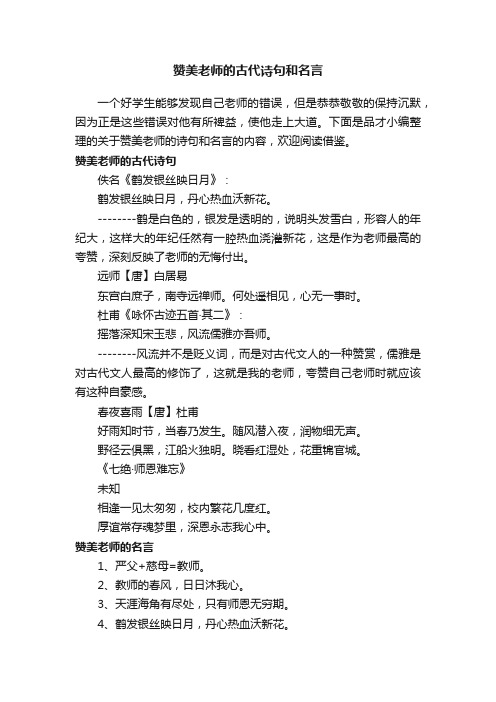 赞美老师的古代诗句和名言

一个好学生能够发现自己老师的错误，但是恭恭敬敬的保持沉默，因为正是这些错误对他有所裨益，使他走上大道。下面是品才小编整理的关于赞美老师的诗句和名言的内容，欢迎阅读借鉴。

赞美老师的古代诗句

佚名《鹤发银丝映日月》：

鹤发银丝映日月，丹心热血沃新花。

--------鹤是白色的，银发是透明的，说明头发雪白，形容人的年纪大，这样大的年纪任然有一腔热血浇灌新花，这是作为老师最高的夸赞，深刻反映了老师的无悔付出。

远师【唐】白居易

东宫白庶子，南寺远禅师。何处遥相见，心无一事时。

杜甫《咏怀古迹五首·其二》：

摇落深知宋玉悲，风流儒雅亦吾师。

--------风流并不是贬义词，而是对古代文人的一种赞赏，儒雅是对古代文人最高的修饰了，这就是我的老师，夸赞自己老师时就应该有这种自豪感。

春夜喜雨【唐】杜甫

好雨知时节，当春乃发生。随风潜入夜，润物细无声。

野径云俱黑，江船火独明。晓看红湿处，花重锦官城。

《七绝·师恩难忘》

未知

相逢一见太匆匆，校内繁花几度红。

厚谊常存魂梦里，深恩永志我心中。

赞美老师的名言

1、严父+慈母=教师。

2、教师的春风，日日沐我心。

3、天涯海角有尽处，只有师恩无穷期。

4、鹤发银丝映日月，丹心热血沃新花。